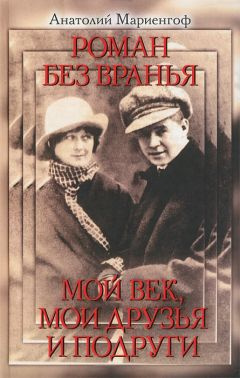 Анатолий Мариенгоф

РОМАН БЕЗ ВРАНЬЯ

МОЙ ВЕК, МОИ ДРУЗЬЯ И ПОДРУГИ